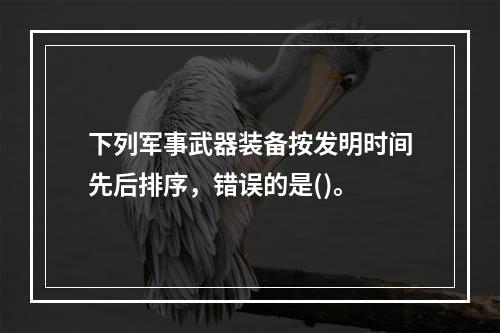 下列军事武器装备按发明时间先后排序，错误的是()。